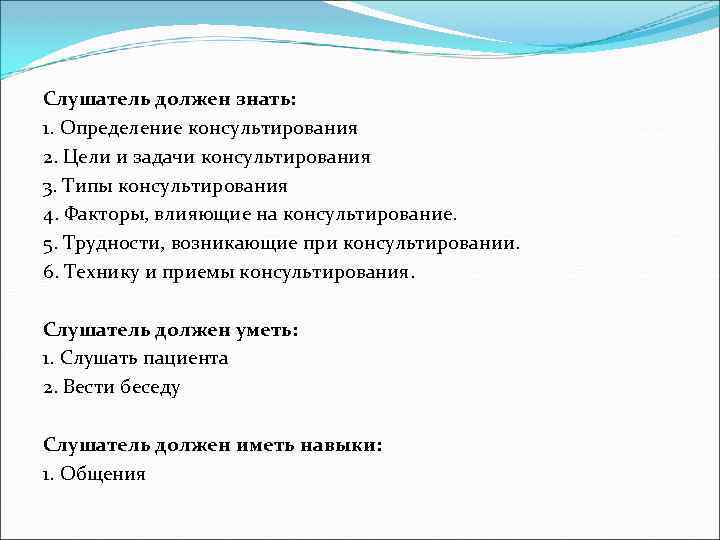 Слушатель должен знать:
1. Определение консультирования
2. Цели и задачи консультирования
3. Типы консультирования
4. Факторы, влияющие на консультирование.
5. Трудности, возникающие при консультировании.
6. Технику и приемы консультирования.

Слушатель должен уметь:
1. Слушать пациента
2. Вести беседу

Слушатель должен иметь навыки:
1. Общения